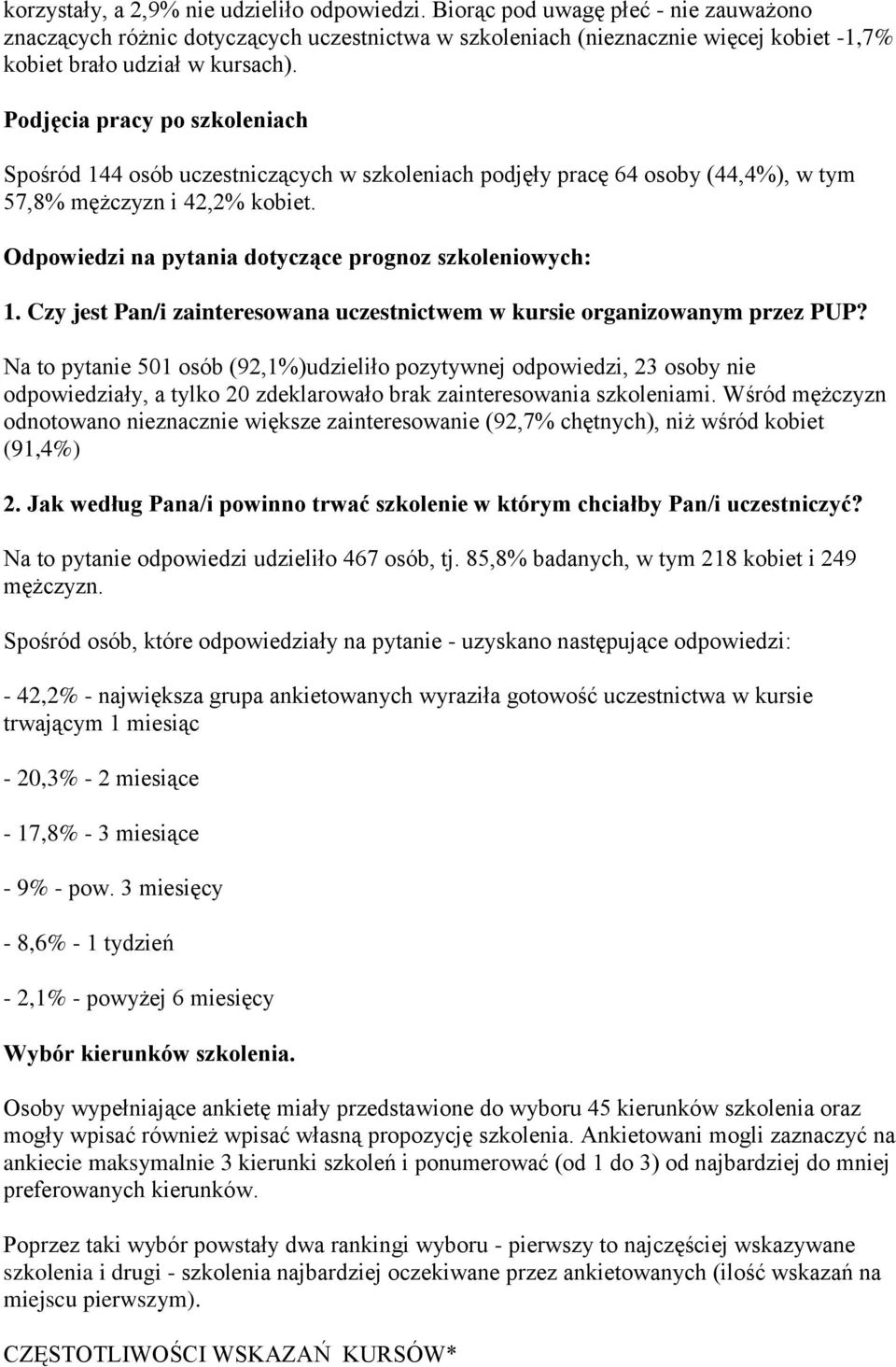 korzystały, a 2,9% nie udzieliło odpowiedzi. Biorąc pod uwagę płeć - nie zauważono znaczących różnic dotyczących uczestnictwa w szkoleniach (nieznacznie więcej kobiet -1,7% kobiet brało udział w kursach).

Podjęcia pracy po szkoleniach

Spośród 144 osób uczestniczących w szkoleniach podjęły pracę 64 osoby (44,4%), w tym 57,8% mężczyzn i 42,2% kobiet.

Odpowiedzi na pytania dotyczące prognoz szkoleniowych:

1. Czy jest Pan/i zainteresowana uczestnictwem w kursie organizowanym przez PUP?

Na to pytanie 501 osób (92,1%)udzieliło pozytywnej odpowiedzi, 23 osoby nie odpowiedziały, a tylko 20 zdeklarowało brak zainteresowania szkoleniami. Wśród mężczyzn odnotowano nieznacznie większe zainteresowanie (92,7% chętnych), niż wśród kobiet (91,4%)

2. Jak według Pana/i powinno trwać szkolenie w którym chciałby Pan/i uczestniczyć?

Na to pytanie odpowiedzi udzieliło 467 osób, tj. 85,8% badanych, w tym 218 kobiet i 249 mężczyzn.

Spośród osób, które odpowiedziały na pytanie - uzyskano następujące odpowiedzi:

- 42,2% - największa grupa ankietowanych wyraziła gotowość uczestnictwa w kursie trwającym 1 miesiąc

- 20,3% - 2 miesiące

- 17,8% - 3 miesiące

- 9% - pow. 3 miesięcy

- 8,6% - 1 tydzień

- 2,1% - powyżej 6 miesięcy

Wybór kierunków szkolenia.

Osoby wypełniające ankietę miały przedstawione do wyboru 45 kierunków szkolenia oraz mogły wpisać również wpisać własną propozycję szkolenia. Ankietowani mogli zaznaczyć na ankiecie maksymalnie 3 kierunki szkoleń i ponumerować (od 1 do 3) od najbardziej do mniej preferowanych kierunków.

Poprzez taki wybór powstały dwa rankingi wyboru - pierwszy to najczęściej wskazywane szkolenia i drugi - szkolenia najbardziej oczekiwane przez ankietowanych (ilość wskazań na miejscu pierwszym).

CZĘSTOTLIWOŚCI WSKAZAŃ KURSÓW*